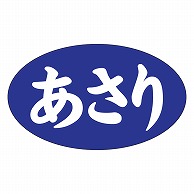 あさり